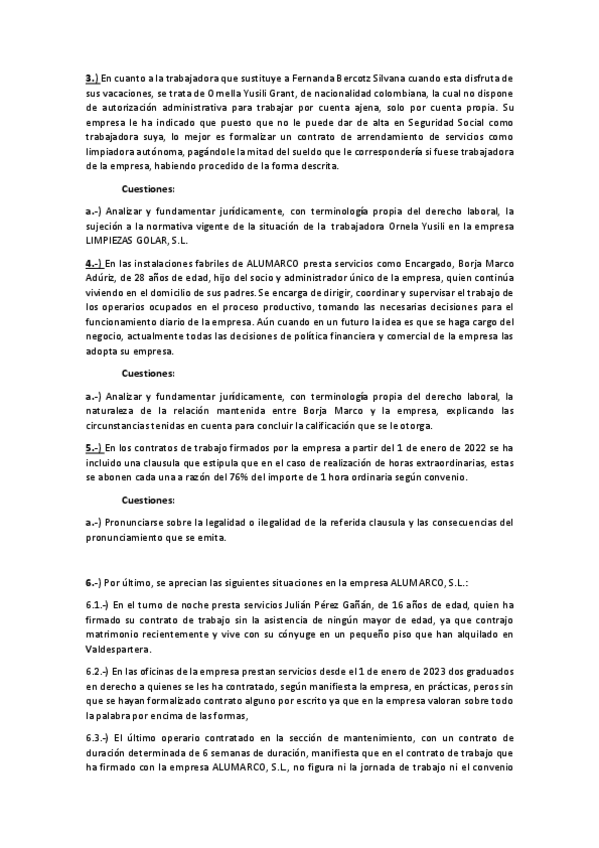 3.) En cuanto a la trabajadora que sustituye a Fernanda Bercotz Silvana cuando esta disfruta de sus vacaciones, se trata de Ornella Yusili Grant, de nacionalidad colombiana, la cual no dispone de autorización administrativa para trabajar por cuenta ajena, solo por cuenta propia. Su empresa le ha indicado que puesto que no le puede dar de alta en Seguridad Social como trabajadora suya, lo mejor es formalizar un contrato de arrendamiento de servicios como limpiadora autónoma, pagándole la mitad del sueldo que le correspondería si fuese trabajadora de la empresa, habiendo procedido de la forma descrita.

Cuestiones:

a.-) Analizar y fundamentar jurídicamente, con terminología propia del derecho laboral, la sujeción a la normativa vigente de la situación de la trabajadora Ornela Yusili en la empresa LIMPIEZAS GOLAR, S.L.

4.-) En las instalaciones fabriles de ALUMARCO presta servicios como Encargado, Borja Marco Adúriz, de 28 años de edad, hijo del socio y administrador único de la empresa, quien continúa viviendo en el domicilio de sus padres. Se encarga de dirigir, coordinar y supervisar el trabajo de los operarios ocupados en el proceso productivo, tomando las necesarias decisiones para el funcionamiento diario de la empresa. Aún cuando en un futuro la idea es que se haga cargo del negocio, actualmente todas las decisiones de política financiera y comercial de la empresa las adopta su empresa.

Cuestiones:

a.-) Analizar y fundamentar jurídicamente, con terminología propia del derecho laboral, la naturaleza de la relación mantenida entre Borja Marco y la empresa, explicando las circunstancias tenidas en cuenta para concluir la calificación que se le otorga.

5.-) En los contratos de trabajo firmados por la empresa a partir del 1 de enero de 2022 se ha incluido una clausula que estipula que en el caso de realización de horas extraordinarias, estas se abonen cada una a razón del 76% del importe de 1 hora ordinaria según convenio.

Cuestiones:

a.-) Pronunciarse sobre la legalidad o ilegalidad de la referida clausula y las consecuencias del pronunciamiento que se emita.

6.-) Por último, se aprecian las siguientes situaciones en la empresa ALUMARCO, S.L.:

6.1.-) En el turno de noche presta servicios Julián Pérez Gañán, de 16 años de edad, quien ha firmado su contrato de trabajo sin la asistencia de ningún mayor de edad, ya que contrajo matrimonio recientemente y vive con su cónyuge en un pequeño piso que han alquilado en Valdespartera.

6.2.-) En las oficinas de la empresa prestan servicios desde el 1 de enero de 2023 dos graduados en derecho a quienes se les ha contratado, según manifiesta la empresa, en prácticas, peros sin que se hayan formalizado contrato alguno por escrito ya que en la empresa valoran sobre todo la palabra por encima de las formas,

6.3.-) El último operario contratado en la sección de mantenimiento, con un contrato de duración determinada de 6 semanas de duración, manifiesta que en el contrato de trabajo que ha firmado con la empresa ALUMARCO, S.L., no figura ni la jornada de trabajo ni el convenio